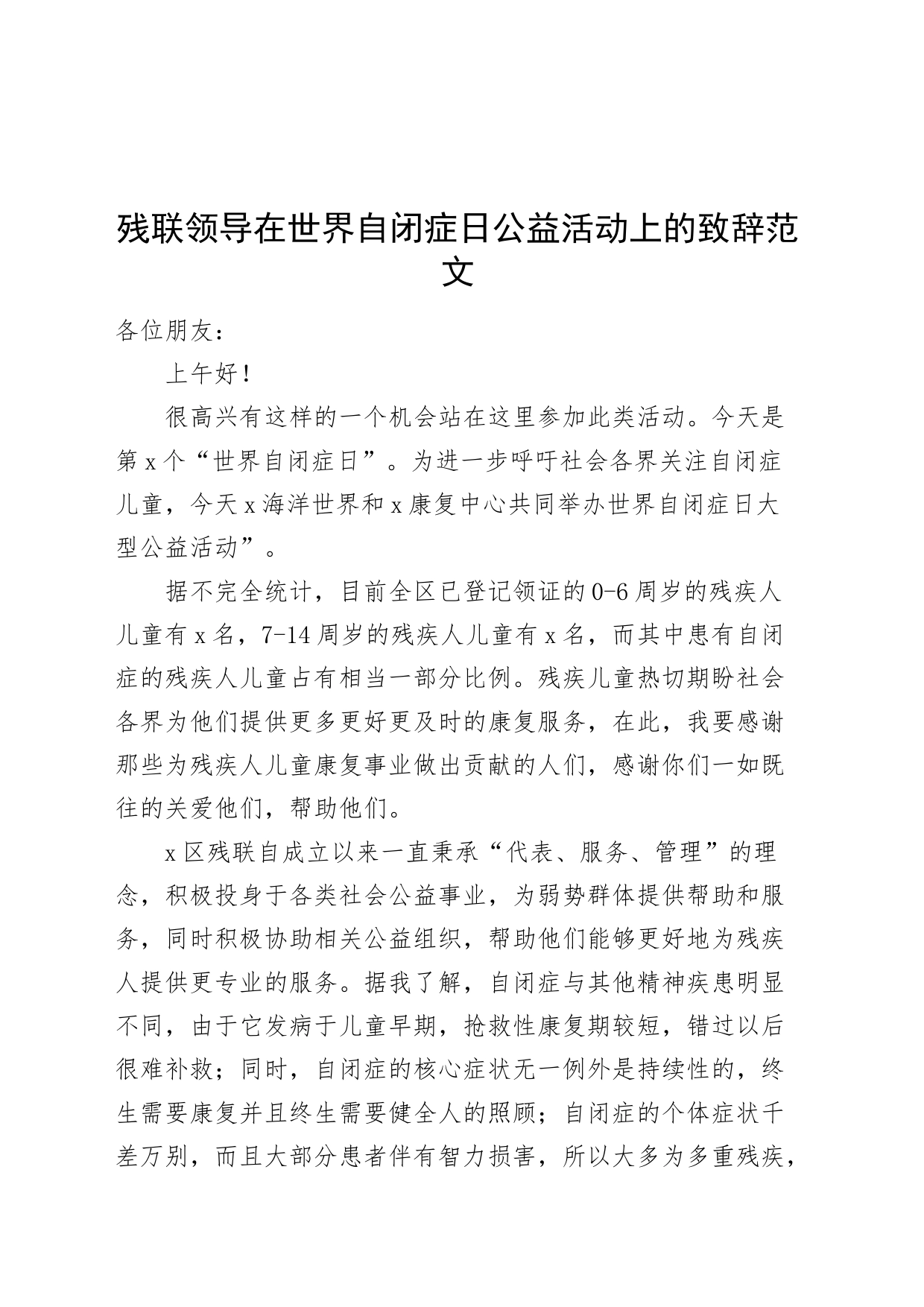 残联领导在世界自闭症日公益活动上的致辞范文

各位朋友：

上午好！

很高兴有这样的一个机会站在这里参加此类活动。今天是第x个“世界自闭症日”。为进一步呼吁社会各界关注自闭症儿童，今天x海洋世界和x康复中心共同举办世界自闭症日大型公益活动”。

据不完全统计，目前全区已登记领证的0-6周岁的残疾人儿童有x名，7-14周岁的残疾人儿童有x名，而其中患有自闭症的残疾人儿童占有相当一部分比例。残疾儿童热切期盼社会各界为他们提供更多更好更及时的康复服务，在此，我要感谢那些为残疾人儿童康复事业做出贡献的人们，感谢你们一如既往的关爱他们，帮助他们。

x区残联自成立以来一直秉承“代表、服务、管理”的理念，积极投身于各类社会公益事业，为弱势群体提供帮助和服务，同时积极协助相关公益组织，帮助他们能够更好地为残疾人提供更专业的服务。据我了解，自闭症与其他精神疾患明显不同，由于它发病于儿童早期，抢救性康复期较短，错过以后很难补救；同时，自闭症的核心症状无一例外是持续性的，终生需要康复并且终生需要健全人的照顾；自闭症的个体症状千差万别，而且大部分患者伴有智力损害，所以大多为多重残疾，